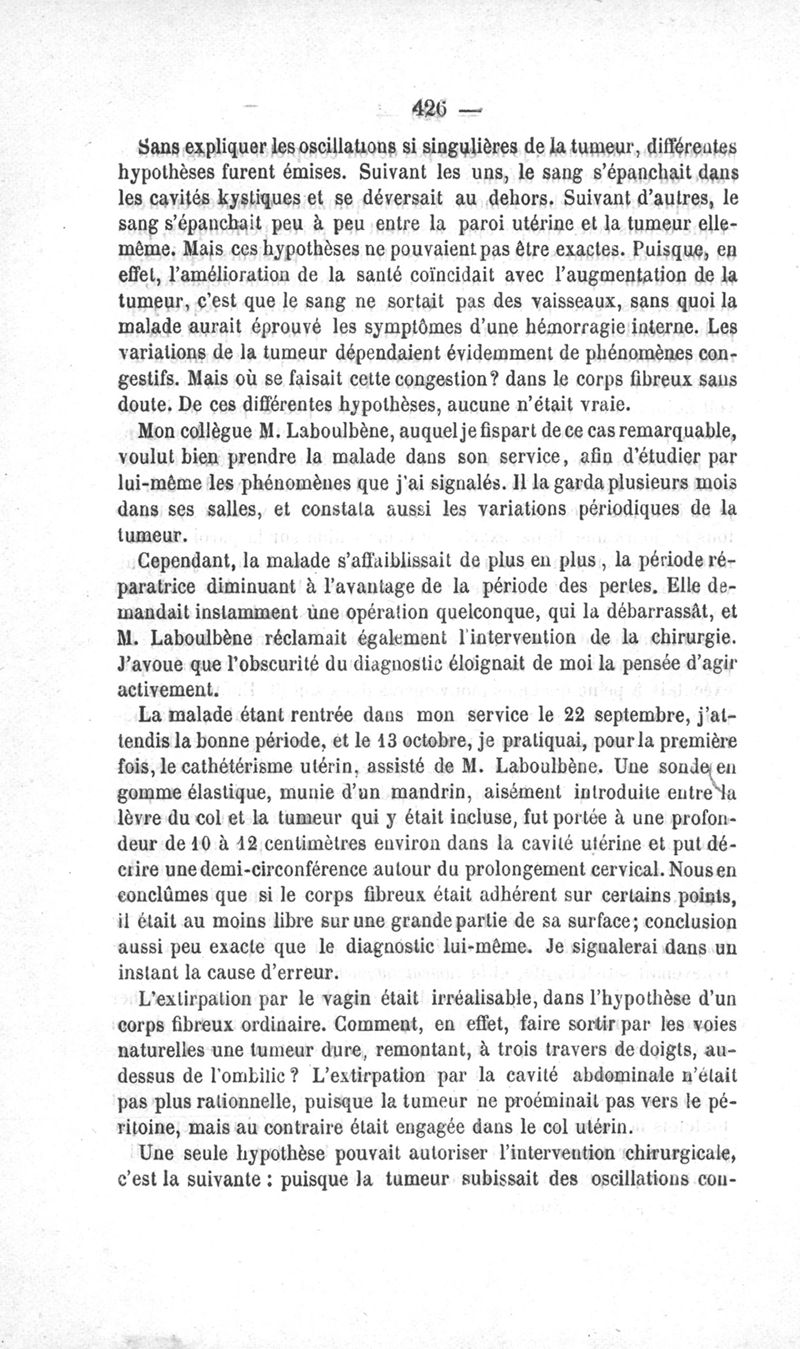 — 426 —

Sans expliquer les oscillations si singulières de la tumeur, différentes hypothèses furent émises. Suivant les uns, le sang s'épanchait dans les cavités kystiques et se déversait au dehors. Suivant d'autres, le sang s'épanchait peu à peu entre la paroi utérine et la tumeur elle-même. Mais ces hypothèses ne pouvaient pas être exactes. Puisque, en effet, l'amélioration de la santé coïncidait avec l'augmentation de la tumeur, c'est que le sang ne sortait pas des vaisseaux, sans quoi la malade aurait éprouvé les symptômes d'une hémorragie interne. Les variations de la tumeur dépendaient évidemment de phénomènes congestifs. Mais où se faisait cette congestion? dans le corps fibreux sans doute. De ces différentes hypothèses, aucune n'était vraie.

Mon collègue M. Laboulbène, auquel je fis part de ce cas remarquable, voulut bien prendre la malade dans son service, afin d'étudier par lui-même les phénomènes que j'ai signalés. Il la garda plusieurs mois dans ses salles, et constata aussi les variations périodiques de la tumeur.

Cependant, la malade s'affaiblissait de plus en plus, la période réparatrice diminuant à l'avantage de la période des pertes. Elle demandait instamment une opération quelconque, qui la débarrassât, et M. Laboulbène réclamait également l'intervention de la chirurgie. J'avoue que l'obscurité du diagnostic éloignait de moi la pensée d'agir activement.

La malade étant rentrée dans mon service le 22 septembre, j'attendis la bonne période, et le 13 octobre, je pratiquai, pour la première fois, le cathétérisme utérin, assisté de M. Laboulbène. Une sonde en gomme élastique, munie d'un mandrin, aisément introduite entre la lèvre du col et la tumeur qui y était incluse, fut portée à une profondeur de 10 à 12 centimètres environ dans la cavité utérine et put décrire une demi-circonférence autour du prolongement cervical. Nous en conclûmes que si le corps fibreux était adhérent sur certains points, il était au moins libre sur une grande partie de sa surface; conclusion aussi peu exacte que le diagnostic lui-même. Je signalerai dans un instant la cause d'erreur.

L'extirpation par le vagin était irréalisable, dans l'hypothèse d'un corps fibreux ordinaire. Comment, en effet, faire sortir par les voies naturelles une tumeur dure, remontant, à trois travers de doigts, au-dessus de l'ombilic? L'extirpation par la cavité abdominale n'était pas plus rationnelle, puisque la tumeur ne proéminait pas vers le péritoine, mais au contraire était engagée dans le col utérin.

Une seule hypothèse pouvait autoriser l'intervention chirurgicale, c'est la suivante : puisque la tumeur subissait des oscillations con-